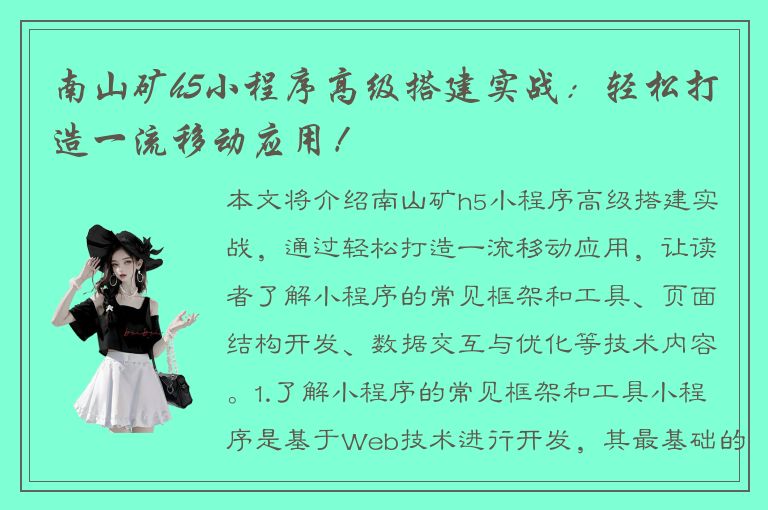 南山矿h5小程序高级搭建实战：轻松打造一流移动应用！

本文将介绍南山矿h5小程序高级搭建实战，通过轻松打造一流移动应用，让读者了解小程序的常见框架和工具、页面结构开发、数据交互与优化等技术内容。1.了解小程序的常见框架和工具小程序是基于Web技术进行开发，其最基础的